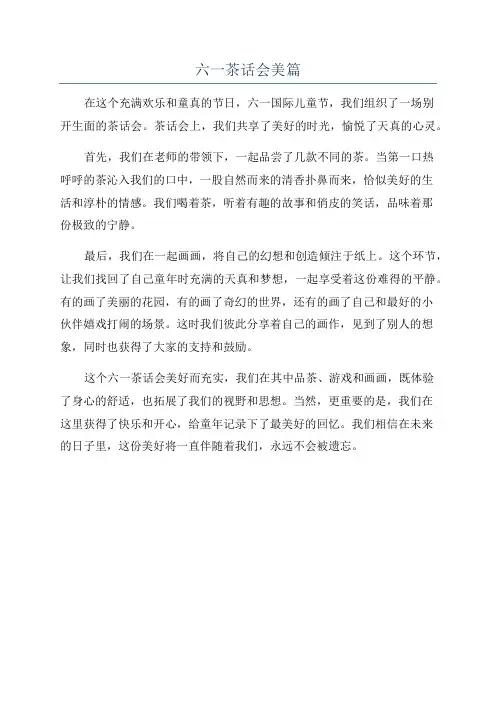 六一茶话会美篇

在这个充满欢乐和童真的节日，六一国际儿童节，我们组织了一场别开生面的茶话会。茶话会上，我们共享了美好的时光，愉悦了天真的心灵。

首先，我们在老师的带领下，一起品尝了几款不同的茶。当第一口热呼呼的茶沁入我们的口中，一股自然而来的清香扑鼻而来，恰似美好的生活和淳朴的情感。我们喝着茶，听着有趣的故事和俏皮的笑话，品味着那份极致的宁静。

最后，我们在一起画画，将自己的幻想和创造倾注于纸上。这个环节，让我们找回了自己童年时充满的天真和梦想，一起享受着这份难得的平静。有的画了美丽的花园，有的画了奇幻的世界，还有的画了自己和最好的小伙伴嬉戏打闹的场景。这时我们彼此分享着自己的画作，见到了别人的想象，同时也获得了大家的支持和鼓励。

这个六一茶话会美好而充实，我们在其中品茶、游戏和画画，既体验了身心的舒适，也拓展了我们的视野和思想。当然，更重要的是，我们在这里获得了快乐和开心，给童年记录下了最美好的回忆。我们相信在未来的日子里，这份美好将一直伴随着我们，永远不会被遗忘。